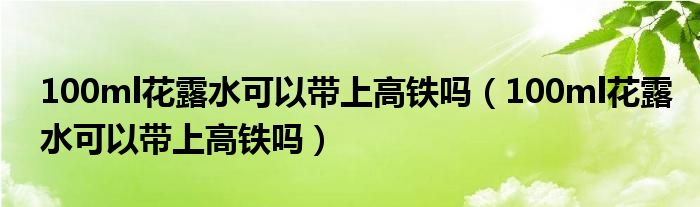 100ml花露水可以带上高铁吗（100ml花露水可以带上高铁吗）